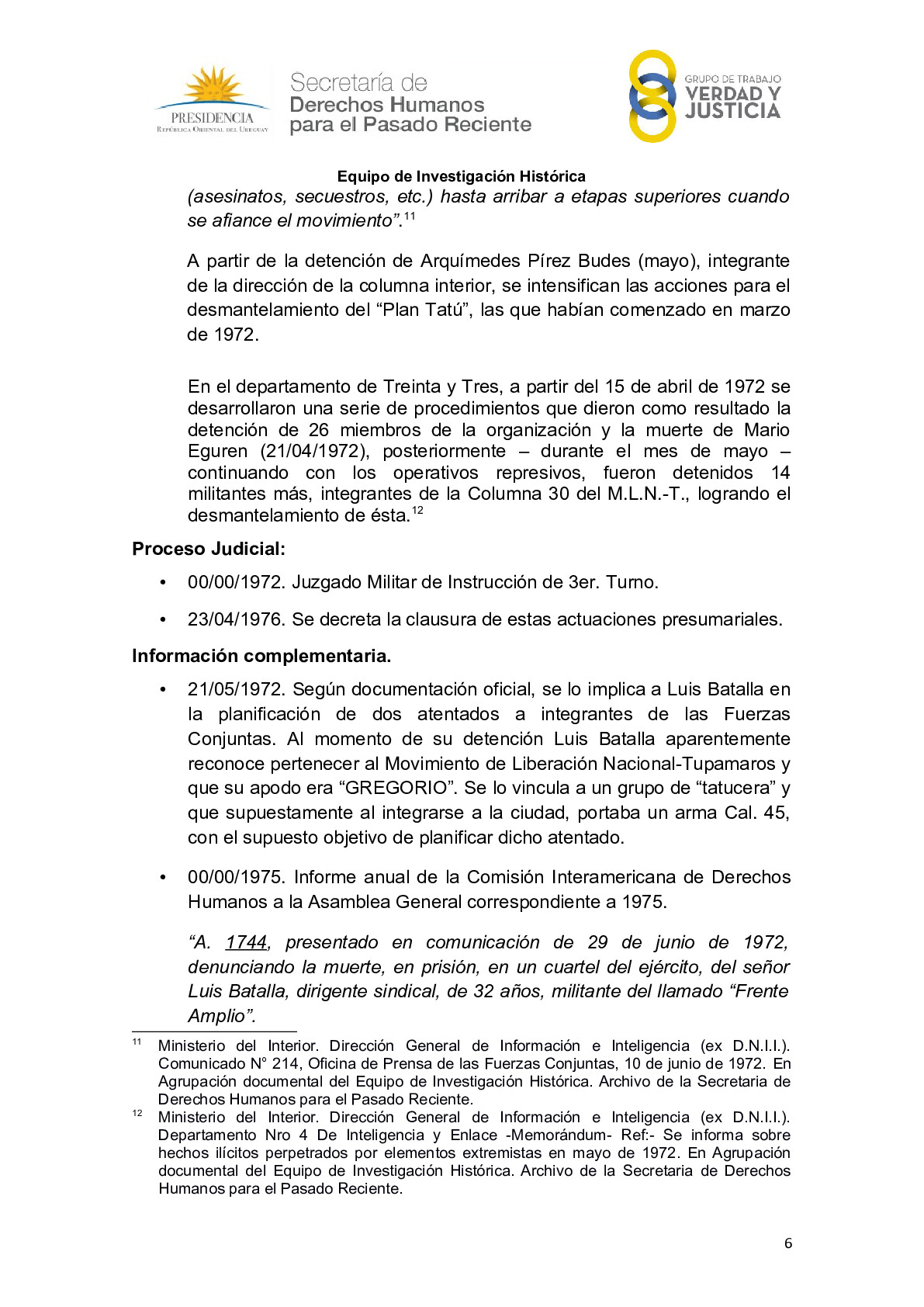 PRESIDENCIA
República Oriental del Uruguay

Secretaría de
Derechos Humanos
para el Pasado Reciente

GRUPO DE TRABAJO
VERDAD Y
JUSTICIA

Equipo de Investigación Histórica

(asesinatos, secuestros, etc.) hasta arribar a etapas superiores cuando se afiance el movimiento”.$^{11}$

A partir de la detención de Arquímedes Pírez Budes (mayo), integrante de la dirección de la columna interior, se intensifican las acciones para el desmantelamiento del “Plan Tatú”, las que habían comenzado en marzo de 1972.

En el departamento de Treinta y Tres, a partir del 15 de abril de 1972 se desarrollaron una serie de procedimientos que dieron como resultado la detención de 26 miembros de la organización y la muerte de Mario Eguren (21/04/1972), posteriormente – durante el mes de mayo – continuando con los operativos represivos, fueron detenidos 14 militantes más, integrantes de la Columna 30 del M.L.N.-T., logrando el desmantelamiento de ésta.$^{12}$

Proceso Judicial:

• 00/00/1972. Juzgado Militar de Instrucción de 3er. Turno.

• 23/04/1976. Se decreta la clausura de estas actuaciones presumariales.

Información complementaria.

• 21/05/1972. Según documentación oficial, se lo implica a Luis Batalla en la planificación de dos atentados a integrantes de las Fuerzas Conjuntas. Al momento de su detención Luis Batalla aparentemente reconoce pertenecer al Movimiento de Liberación Nacional-Tupamaros y que su apodo era “GREGORIO”. Se lo vincula a un grupo de “tatucera” y que supuestamente al integrarse a la ciudad, portaba un arma Cal. 45, con el supuesto objetivo de planificar dicho atentado.

• 00/00/1975. Informe anual de la Comisión Interamericana de Derechos Humanos a la Asamblea General correspondiente a 1975.

“A. 1744, presentado en comunicación de 29 de junio de 1972, denunciando la muerte, en prisión, en un cuartel del ejército, del señor Luis Batalla, dirigente sindical, de 32 años, militante del llamado “Frente Amplio”.

$^{11}$ Ministerio del Interior. Dirección General de Información e Inteligencia (ex D.N.I.I.). Comunicado N° 214, Oficina de Prensa de las Fuerzas Conjuntas, 10 de junio de 1972. En Agrupación documental del Equipo de Investigación Histórica. Archivo de la Secretaria de Derechos Humanos para el Pasado Reciente.

$^{12}$ Ministerio del Interior. Dirección General de Información e Inteligencia (ex D.N.I.I.). Departamento Nro 4 De Inteligencia y Enlace -Memorándum- Ref:- Se informa sobre hechos ilícitos perpetrados por elementos extremistas en mayo de 1972. En Agrupación documental del Equipo de Investigación Histórica. Archivo de la Secretaria de Derechos Humanos para el Pasado Reciente.

6